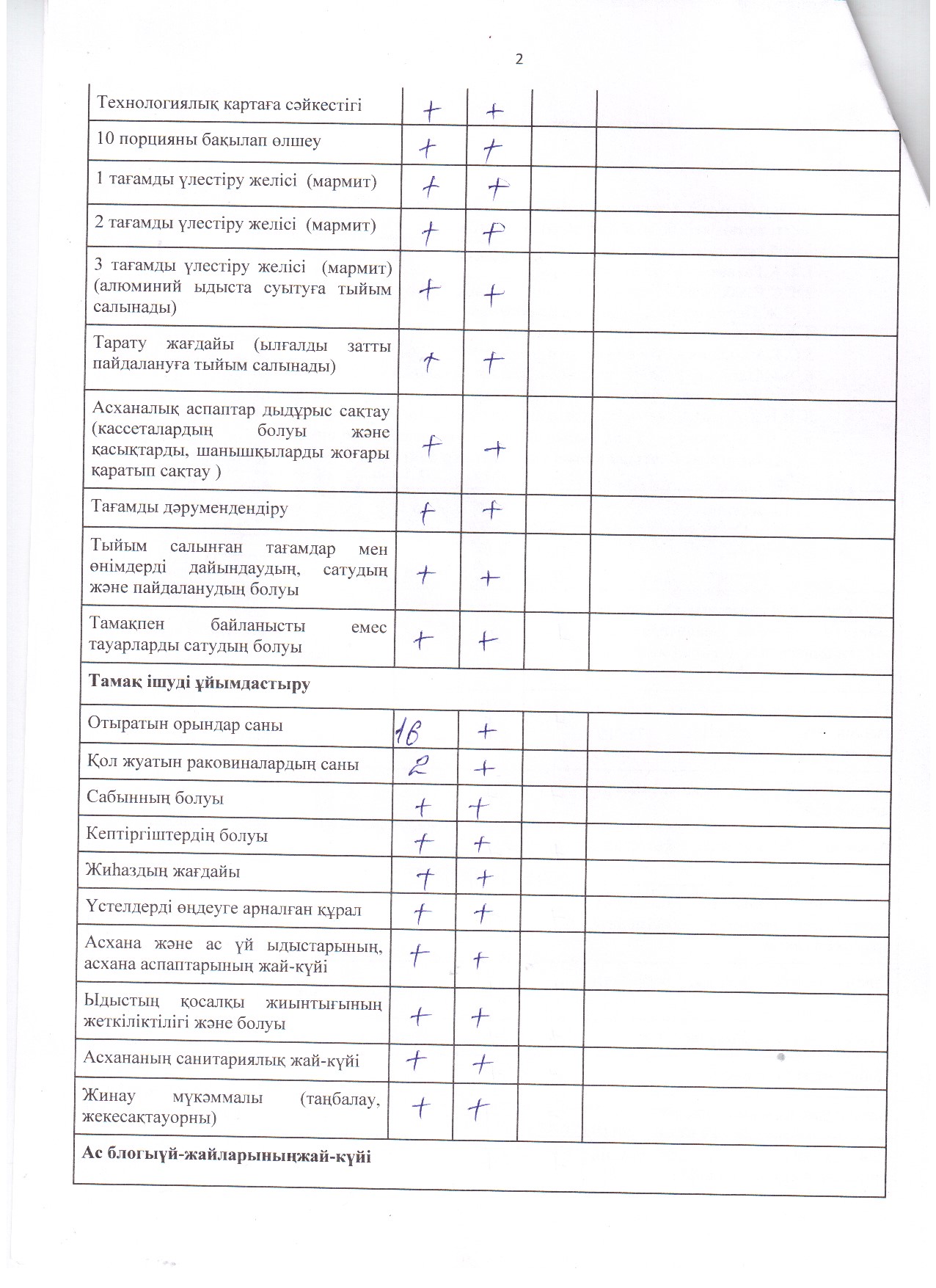 2

| | | | | |
|---|---|---|---|---|
| Технологиялық картаға сәйкестігі | + | + | | |
| 10 порцияны бақылап өлшеу | + | + | | |
| 1 тағамды үлестіру желісі (мармит) | + | + | | |
| 2 тағамды үлестіру желісі (мармит) | + | + | | |
| 3 тағамды үлестіру желісі (мармит) (алюминий ыдыста суытуға тыйым салынады) | + | + | | |
| Тарату жағдайы (ылғалды затты пайдалануға тыйым салынады) | + | + | | |
| Асханалық аспаптар дыдұрыс сақтау (кассеталардың болуы және қасықтарды, шанышқыларды жоғары қаратып сақтау ) | + | + | | |
| Тағамды дәрумендендіру | + | + | | |
| Тыйым салынған тағамдар мен өнімдерді дайындаудың, сатудың және пайдаланудың болуы | + | + | | |
| Тамақпен байланысты емес тауарларды сатудың болуы | + | + | | |
| **Тамақ ішуді ұйымдастыру** | | | | |
| Отыратын орындар саны | 16 | + | | |
| Қол жуатын раковиналардың саны | 2 | + | | |
| Сабынның болуы | + | + | | |
| Кептіргіштердің болуы | + | + | | |
| Жиһаздың жағдайы | + | + | | |
| Үстелдерді өңдеуге арналған құрал | + | + | | |
| Асхана және ас үй ыдыстарының, асхана аспаптарының жай-күйі | + | + | | |
| Ыдыстың қосалқы жиынтығының жеткіліктілігі және болуы | + | + | | |
| Асхананың санитариялық жай-күйі | + | + | | |
| Жинау мүкәммалы (таңбалау, жекесақтауорны) | + | + | | |
| **Ас блогыүй-жайларыныңжай-күйі** | | | | |